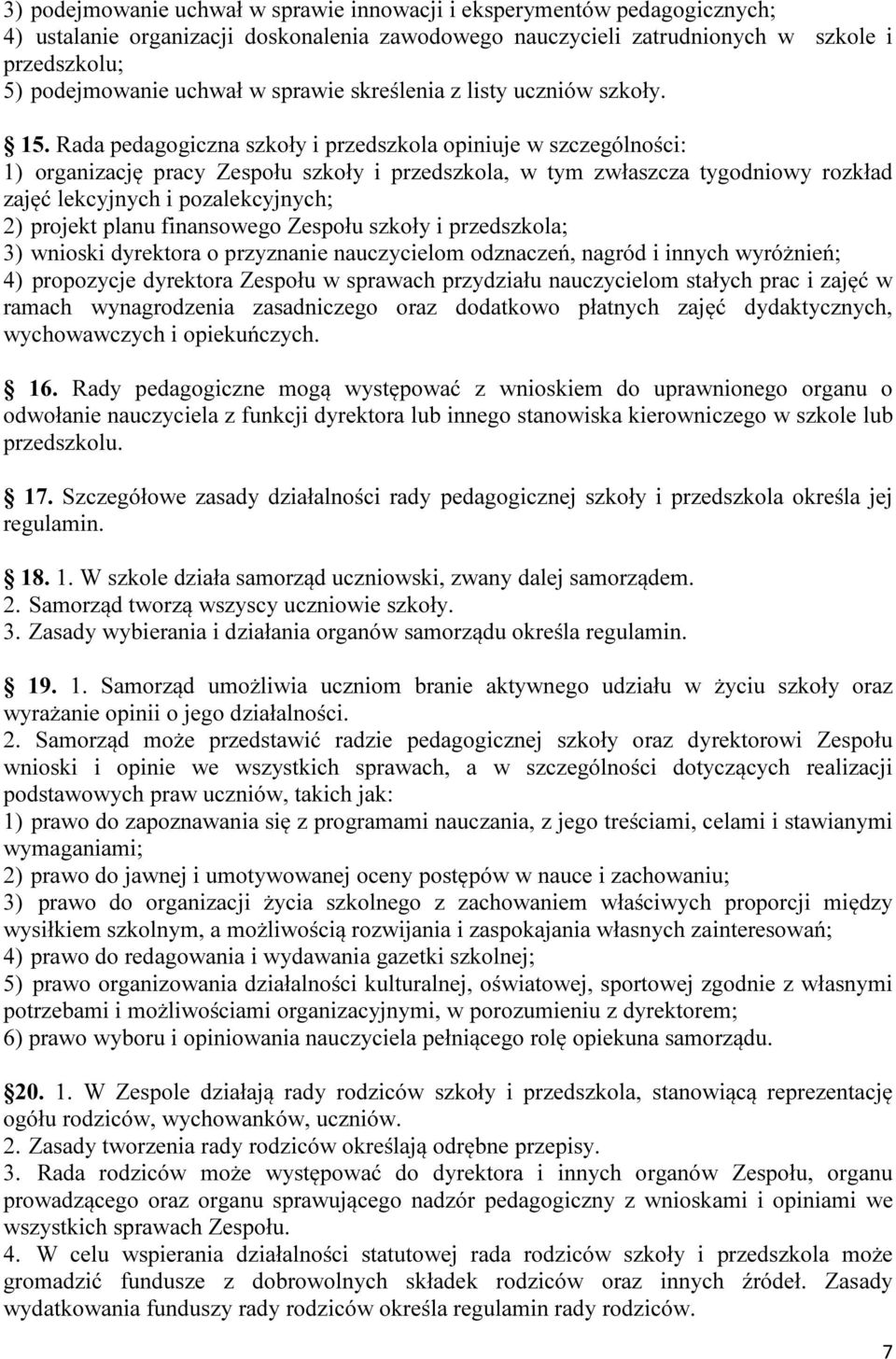 3) podejmowanie uchwał w sprawie innowacji i eksperymentów pedagogicznych;
4) ustalanie organizacji doskonalenia zawodowego nauczycieli zatrudnionych w szkole i przedszkolu;
5) podejmowanie uchwał w sprawie skreślenia z listy uczniów szkoły.

15. Rada pedagogiczna szkoły i przedszkola opiniuje w szczególności:
1) organizację pracy Zespołu szkoły i przedszkola, w tym zwłaszcza tygodniowy rozkład zajęć lekcyjnych i pozalekcyjnych;
2) projekt planu finansowego Zespołu szkoły i przedszkola;
3) wnioski dyrektora o przyznanie nauczycielom odznaczeń, nagród i innych wyróżnień;
4) propozycje dyrektora Zespołu w sprawach przydziału nauczycielom stałych prac i zajęć w ramach wynagrodzenia zasadniczego oraz dodatkowo płatnych zajęć dydaktycznych, wychowawczych i opiekuńczych.

16. Rady pedagogiczne mogą występować z wnioskiem do uprawnionego organu o odwołanie nauczyciela z funkcji dyrektora lub innego stanowiska kierowniczego w szkole lub przedszkolu.

17. Szczegółowe zasady działalności rady pedagogicznej szkoły i przedszkola określa jej regulamin.

18. 1. W szkole działa samorząd uczniowski, zwany dalej samorządem.
2. Samorząd tworzą wszyscy uczniowie szkoły.
3. Zasady wybierania i działania organów samorządu określa regulamin.

19. 1. Samorząd umożliwia uczniom branie aktywnego udziału w życiu szkoły oraz wyrażanie opinii o jego działalności.
2. Samorząd może przedstawić radzie pedagogicznej szkoły oraz dyrektorowi Zespołu wnioski i opinie we wszystkich sprawach, a w szczególności dotyczących realizacji podstawowych praw uczniów, takich jak:
1) prawo do zapoznawania się z programami nauczania, z jego treściami, celami i stawianymi wymaganiami;
2) prawo do jawnej i umotywowanej oceny postępów w nauce i zachowaniu;
3) prawo do organizacji życia szkolnego z zachowaniem właściwych proporcji między wysiłkiem szkolnym, a możliwością rozwijania i zaspokajania własnych zainteresowań;
4) prawo do redagowania i wydawania gazetki szkolnej;
5) prawo organizowania działalności kulturalnej, oświatowej, sportowej zgodnie z własnymi potrzebami i możliwościami organizacyjnymi, w porozumieniu z dyrektorem;
6) prawo wyboru i opiniowania nauczyciela pełniącego rolę opiekuna samorządu.

20. 1. W Zespole działają rady rodziców szkoły i przedszkola, stanowiącą reprezentację ogółu rodziców, wychowanków, uczniów.
2. Zasady tworzenia rady rodziców określają odrębne przepisy.
3. Rada rodziców może występować do dyrektora i innych organów Zespołu, organu prowadzącego oraz organu sprawującego nadzór pedagogiczny z wnioskami i opiniami we wszystkich sprawach Zespołu.
4. W celu wspierania działalności statutowej rada rodziców szkoły i przedszkola może gromadzić fundusze z dobrowolnych składek rodziców oraz innych źródeł. Zasady wydatkowania funduszy rady rodziców określa regulamin rady rodziców.

7